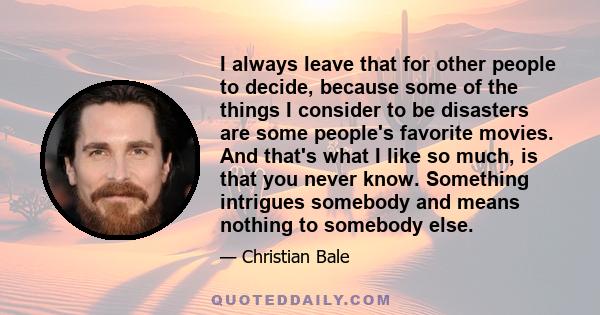 I always leave that for other people to decide, because some of the things I consider to be disasters are some people's favorite movies. And that's what I like so much, is that you never know. Something intrigues somebody and means nothing to somebody else.

— Christian Bale

QUOTEDDAILY.COM